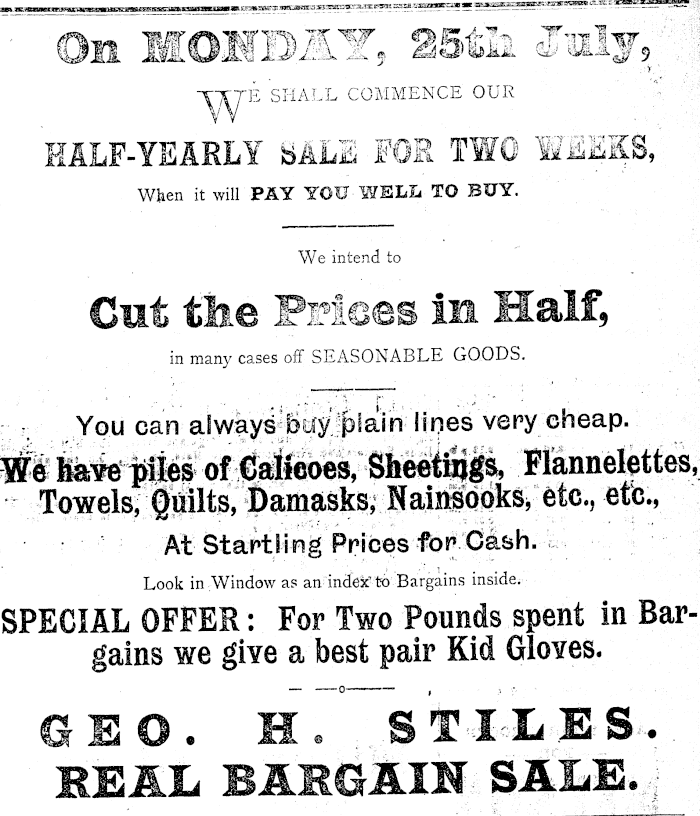 On MONDAY, 25th July,

WE SHALL COMMENCE OUR

HALF-YEARLY SALE FOR TWO WEEKS,

When it will PAY YOU WELL TO BUY.

We intend to

Cut the Prices in Half,

in many cases off SEASONABLE GOODS.

You can always buy plain lines very cheap.

We have piles of Calicoes, Sheetings, Flannelettes, Towels, Quilts, Damasks, Nainsooks, etc., etc.,

At Startling Prices for Cash.

Look in Window as an index to Bargains inside.

SPECIAL OFFER: For Two Pounds spent in Bargains we give a best pair Kid Gloves.

GEO. H. STILES.

REAL BARGAIN SALE.